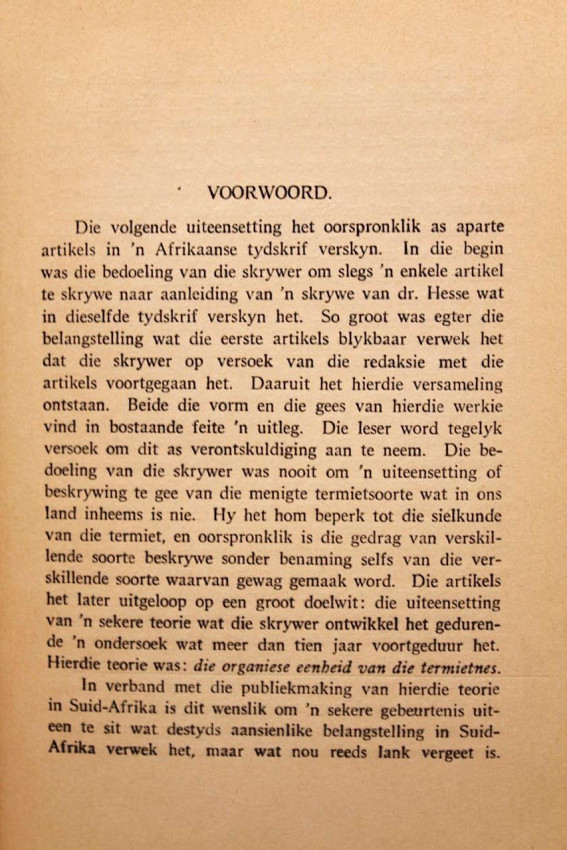 VOORWOORD.

Die volgende uiteensetting het oorspronklik as aparte artikels in 'n Afrikaanse tydskrif verskyn. In die begin was die bedoeling van die skrywer om slegs 'n enkele artikel te skrywe naar aanleiding van 'n skrywe van dr. Hesse wat in dieselfde tydskrif verskyn het. So groot was egter die belangstelling wat die eerste artikels blykbaar verwek het dat die skrywer op versoek van die redaksie met die artikels voortgegaan het. Daaruit het hierdie versameling ontstaan. Beide die vorm en die gees van hierdie werkie vind in bostaande feite 'n uitleg. Die leser word tegelyk versoek om dit as verontskuldiging aan te neem. Die bedoeling van die skrywer was nooit om 'n uiteensetting of beskrywing te gee van die menigte termietsoorte wat in ons land inheems is nie. Hy het hom beperk tot die sielkunde van die termiet, en oorspronklik is die gedrag van verskillende soorte beskrywe sonder benaming selfs van die verskillende soorte waarvan gewag gemaak word. Die artikels het later uitgeloop op een groot doelwit: die uiteensetting van 'n sekere teorie wat die skrywer ontwikkel het gedurende 'n ondersoek wat meer dan tien jaar voortgeduur het. Hierdie teorie was: die organiese eenheid van die termietnes.

In verband met die publiekmaking van hierdie teorie in Suid-Afrika is dit wenslik om 'n sekere gebeurtenis uiteen te sit wat destyds aansienlike belangstelling in Suid-Afrika verwek het, maar wat nou reeds lank vergeet is.